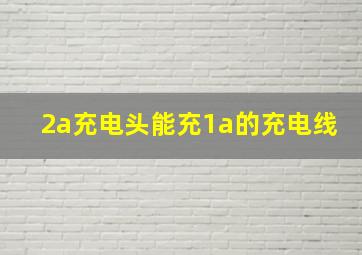 2a充电头能充1a的充电线